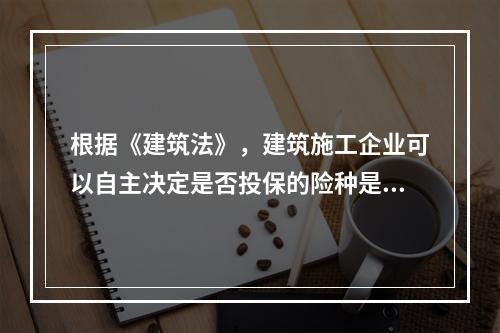 根据《建筑法》，建筑施工企业可以自主决定是否投保的险种是...